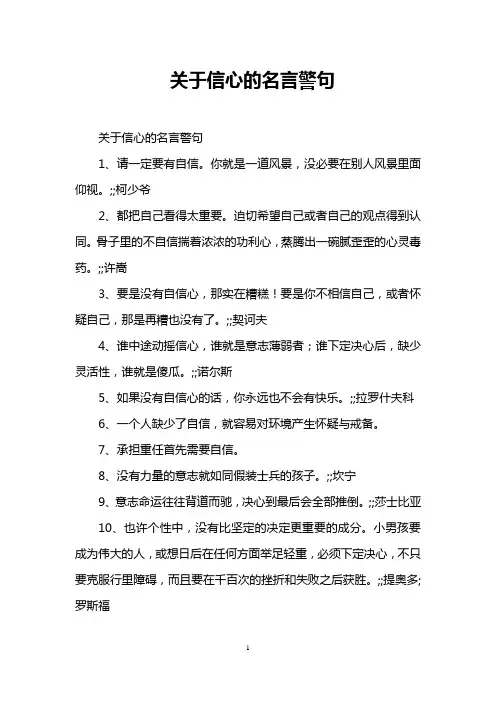 关于信心的名言警句

关于信心的名言警句

1、请一定要有自信。你就是一道风景，没必要在别人风景里面仰视。;;柯少爷

2、都把自己看得太重要。迫切希望自己或者自己的观点得到认同。骨子里的不自信揣着浓浓的功利心，蒸腾出一碗腻歪歪的心灵毒药。;;许嵩

3、要是没有自信心，那实在糟糕！要是你不相信自己，或者怀疑自己，那是再糟也没有了。;;契诃夫

4、谁中途动摇信心，谁就是意志薄弱者；谁下定决心后，缺少灵活性，谁就是傻瓜。;;诺尔斯

5、如果没有自信心的话，你永远也不会有快乐。;;拉罗什夫科

6、一个人缺少了自信，就容易对环境产生怀疑与戒备。

7、承担重任首先需要自信。

8、没有力量的意志就如同假装士兵的孩子。;;坎宁

9、意志命运往往背道而驰，决心到最后会全部推倒。;;莎士比亚

10、也许个性中，没有比坚定的决定更重要的成分。小男孩要成为伟大的人，或想日后在任何方面举足轻重，必须下定决心，不只要克服行里障碍，而且要在千百次的挫折和失败之后获胜。;;提奥多;罗斯福

1